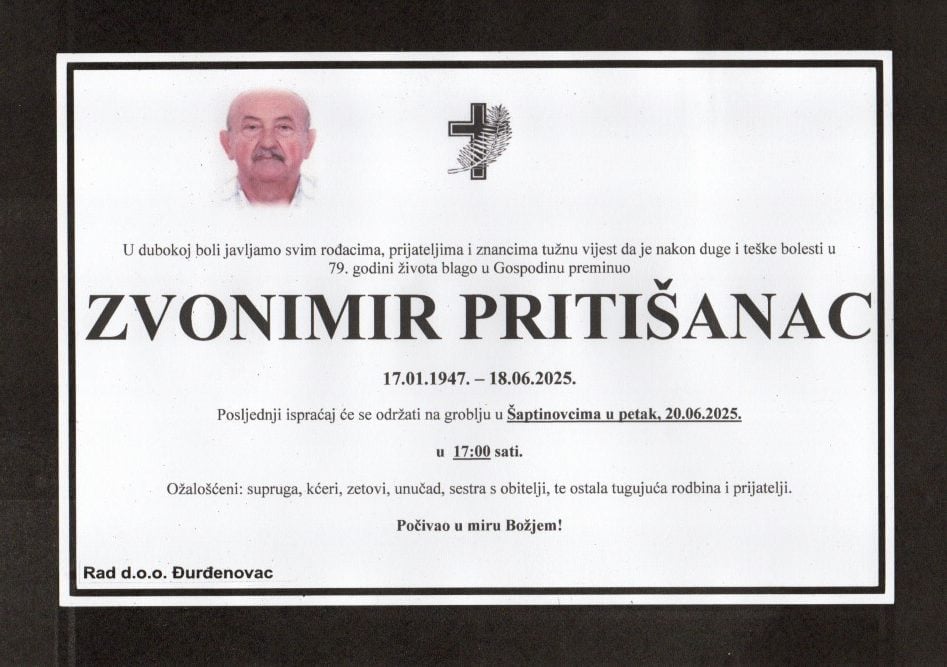 U dubokoj boli javljamo svim rođacima, prijateljima i znancima tužnu vijest da je nakon duge i teške bolesti u 79. godini života blago u Gospodinu preminuo

ZVONIMIR PRITIŠANAC

17.01.1947. – 18.06.2025.

Posljednji ispraćaj će se održati na groblju u Šaptinovcima u petak, 20.06.2025.

u 17:00 sati.

Ožalošćeni: supruga, kćeri, zetovi, unučad, sestra s obitelji, te ostala tugujuća rodbina i prijatelji.

Počivao u miru Božjem!

Rad d.o.o. Đurđenovac